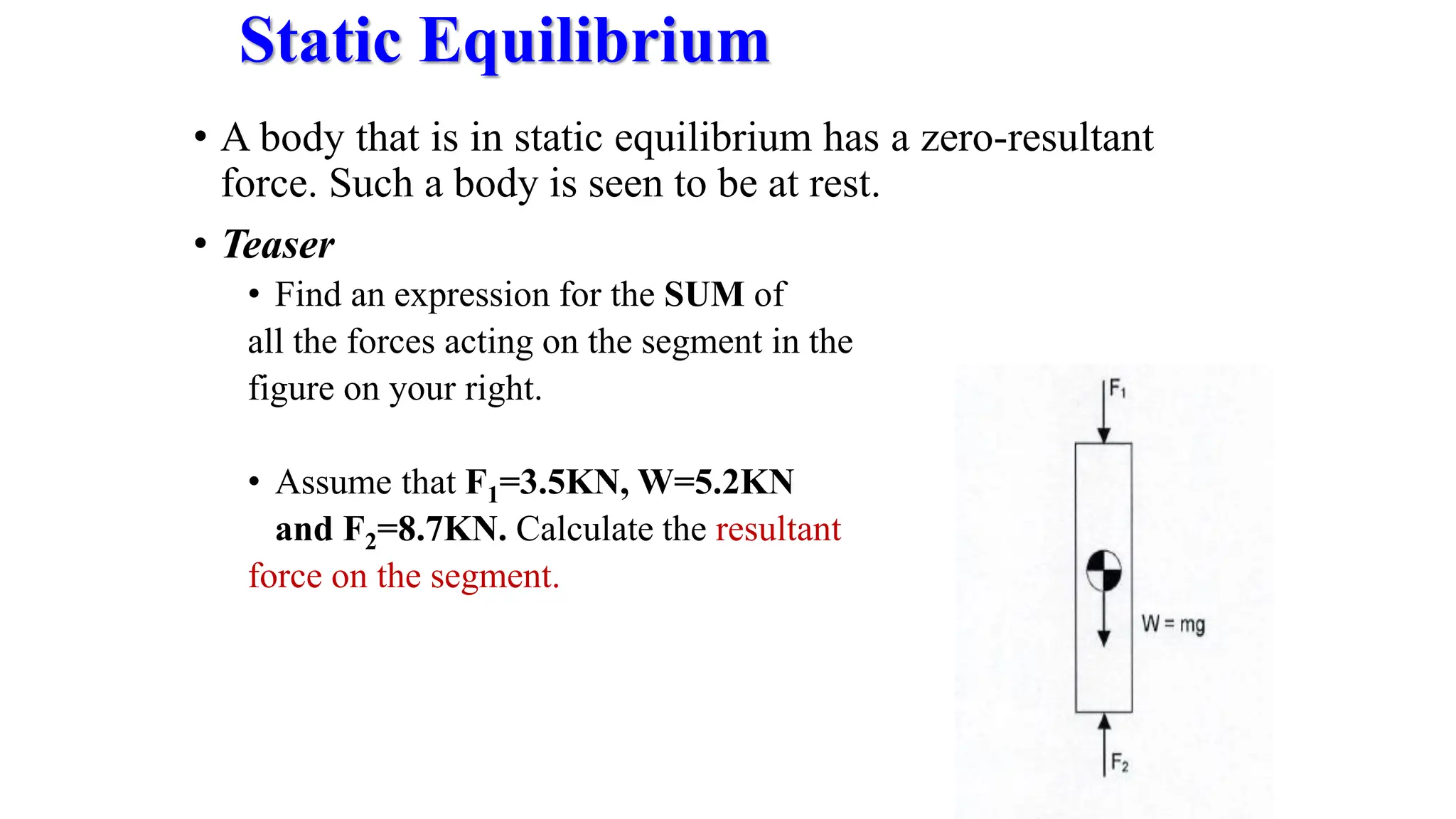 Static Equilibrium

• A body that is in static equilibrium has a zero-resultant force. Such a body is seen to be at rest.

• Teaser

• Find an expression for the SUM of all the forces acting on the segment in the figure on your right.

• Assume that $F_1$=3.5KN, W=5.2KN and $F_2$=8.7KN. Calculate the resultant force on the segment.

$F_1$

W = mg

$F_2$